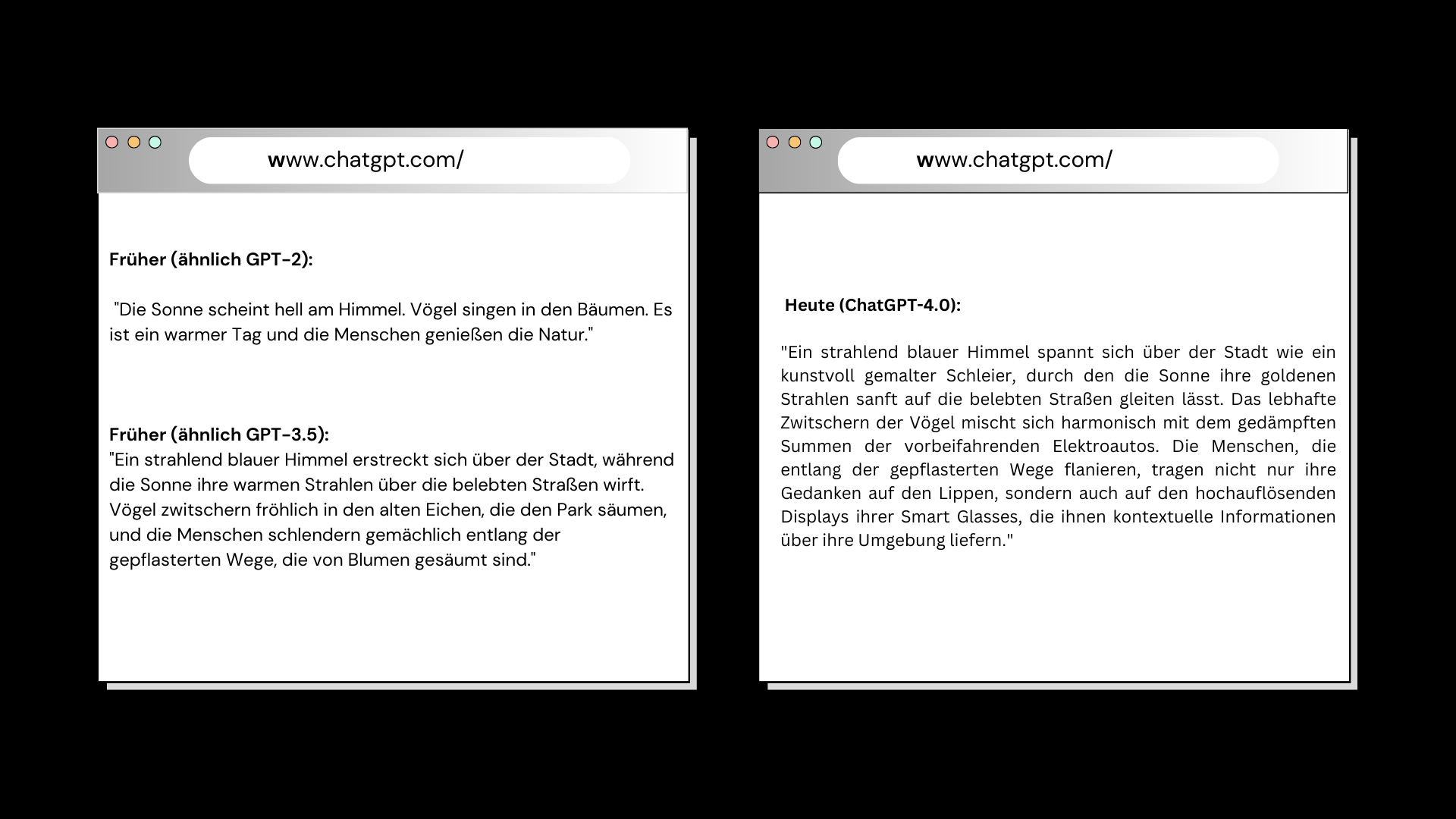 www.chatgpt.com/

Früher (ähnlich GPT-2):

"Die Sonne scheint hell am Himmel. Vögel singen in den Bäumen. Es ist ein warmer Tag und die Menschen genießen die Natur."

Früher (ähnlich GPT-3.5):
"Ein strahlend blauer Himmel erstreckt sich über der Stadt, während die Sonne ihre warmen Strahlen über die belebten Straßen wirft. Vögel zwitschern fröhlich in den alten Eichen, die den Park säumen, und die Menschen schlendern gemächlich entlang der gepflasterten Wege, die von Blumen gesäumt sind."

www.chatgpt.com/

Heute (ChatGPT-4.0):

"Ein strahlend blauer Himmel spannt sich über der Stadt wie ein kunstvoll gemalter Schleier, durch den die Sonne ihre goldenen Strahlen sanft auf die belebten Straßen gleiten lässt. Das lebhafte Zwitschern der Vögel mischt sich harmonisch mit dem gedämpften Summen der vorbeifahrenden Elektroautos. Die Menschen, die entlang der gepflasterten Wege flanieren, tragen nicht nur ihre Gedanken auf den Lippen, sondern auch auf den hochauflösenden Displays ihrer Smart Glasses, die ihnen kontextuelle Informationen über ihre Umgebung liefern."